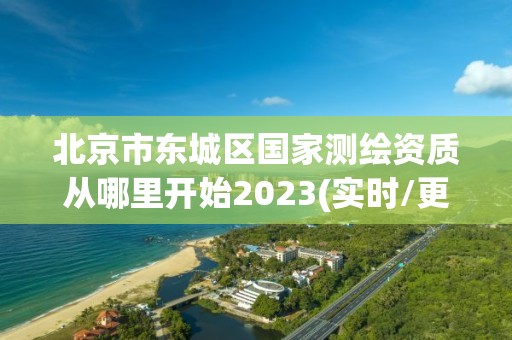 北京市东城区国家测绘资质从哪里开始2023(实时/更